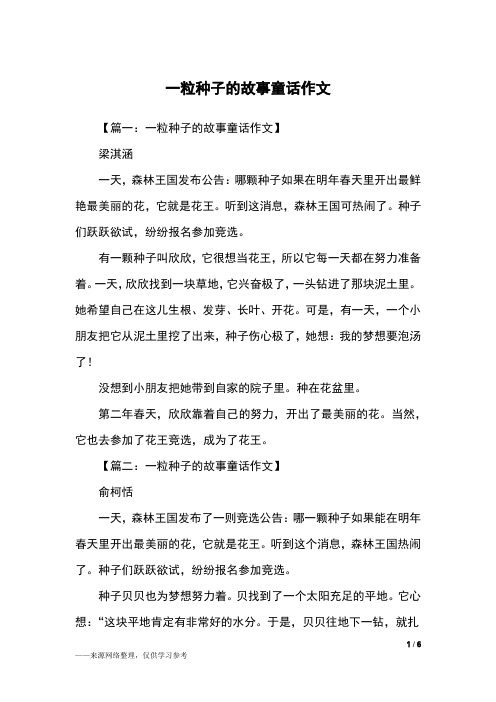 一粒种子的故事童话作文

【篇一：一粒种子的故事童话作文】

梁淇涵

一天，森林王国发布公告：哪颗种子如果在明年春天里开出最鲜艳最美丽的花，它就是花王。听到这消息，森林王国可热闹了。种子们跃跃欲试，纷纷报名参加竞选。

有一颗种子叫欣欣，它很想当花王，所以它每一天都在努力准备着。一天，欣欣找到一块草地，它兴奋极了，一头钻进了那块泥土里。她希望自己在这儿生根、发芽、长叶、开花。可是，有一天，一个小朋友把它从泥土里挖了出来，种子伤心极了，她想：我的梦想要泡汤了！

没想到小朋友把她带到自家的院子里。种在花盆里。

第二年春天，欣欣靠着自己的努力，开出了最美丽的花。当然，它也去参加了花王竞选，成为了花王。

【篇二：一粒种子的故事童话作文】

俞柯恬

一天，森林王国发布了一则竞选公告：哪一颗种子如果能在明年春天里开出最美丽的花，它就是花王。听到这个消息，森林王国热闹了。种子们跃跃欲试，纷纷报名参加竞选。

种子贝贝也为梦想努力着。贝找到了一个太阳充足的平地。它心想：“这块平地肯定有非常好的水分。于是，贝贝往地下一钻，就扎

1 / 6

——来源网络整理，仅供学习参考